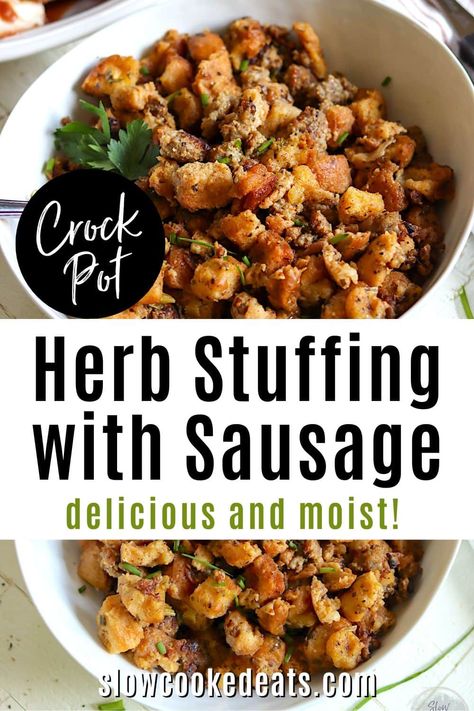 Crock Pot

Herb Stuffing with Sausage

delicious and moist!

slowcookedeats.com